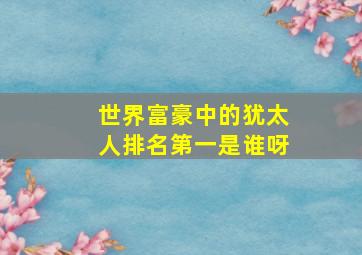 世界富豪中的犹太人排名第一是谁呀